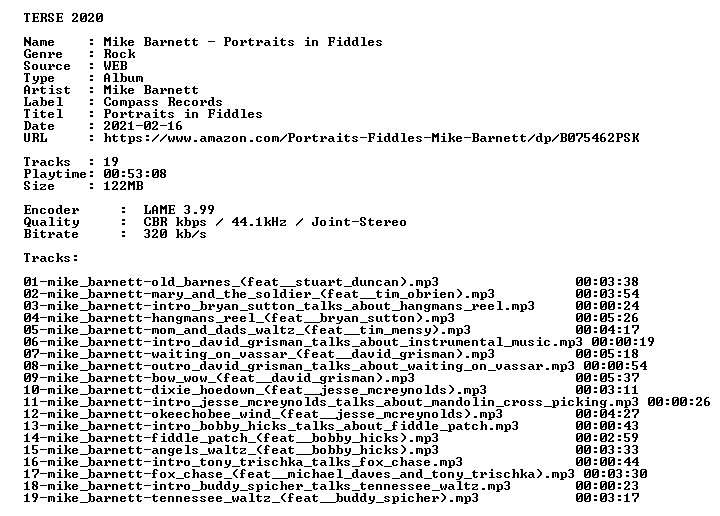 TERSE 2020

Name     : Mike Barnett - Portraits in Fiddles
Genre    : Rock
Source   : WEB
Type     : Album
Artist   : Mike Barnett
Label    : Compass Records
Titel    : Portraits in Fiddles
Date     : 2021-02-16
URL      : https://www.amazon.com/Portraits-Fiddles-Mike-Barnett/dp/B075462PSK

Tracks   : 19
Playtime: 00:53:08
Size     : 122MB

Encoder    :  LAME 3.99
Quality    :  CBR kbps / 44.1kHz / Joint-Stereo
Bitrate    :  320 kb/s

Tracks:

01-mike_barnett-old_barnes_(feat__stuart_duncan).mp3 00:03:38
02-mike_barnett-mary_and_the_soldier_(feat__tim_obrien).mp3 00:03:54
03-mike_barnett-intro_bryan_sutton_talks_about_hangmans_reel.mp3 00:00:24
04-mike_barnett-hangmans_reel_(feat__bryan_sutton).mp3 00:05:26
05-mike_barnett-mom_and_dads_waltz_(feat__tim_mensy).mp3 00:04:17
06-mike_barnett-intro_david_grisman_talks_about_instrumental_music.mp3 00:00:19
07-mike_barnett-waiting_on_vassar_(feat__david_grisman).mp3 00:05:18
08-mike_barnett-outro_david_grisman_talks_about_waiting_on_vassar.mp3 00:00:54
09-mike_barnett-bow_wow_(feat__david_grisman).mp3 00:05:37
10-mike_barnett-dixie_hoedown_(feat__jesse_mcreynolds).mp3 00:03:11
11-mike_barnett-intro_jesse_mcreynolds_talks_about_mandolin_cross_picking.mp3 00:00:26
12-mike_barnett-okeechobee_wind_(feat__jesse_mcreynolds).mp3 00:04:27
13-mike_barnett-intro_bobby_hicks_talks_about_fiddle_patch.mp3 00:00:43
14-mike_barnett-fiddle_patch_(feat__bobby_hicks).mp3 00:02:59
15-mike_barnett-angels_waltz_(feat__bobby_hicks).mp3 00:03:33
16-mike_barnett-intro_tony_trischka_talks_fox_chase.mp3 00:00:44
17-mike_barnett-fox_chase_(feat__michael_daves_and_tony_trischka).mp3 00:03:30
18-mike_barnett-intro_buddy_spicher_talks_tennessee_waltz.mp3 00:00:23
19-mike_barnett-tennessee_waltz_(feat__buddy_spicher).mp3 00:03:17